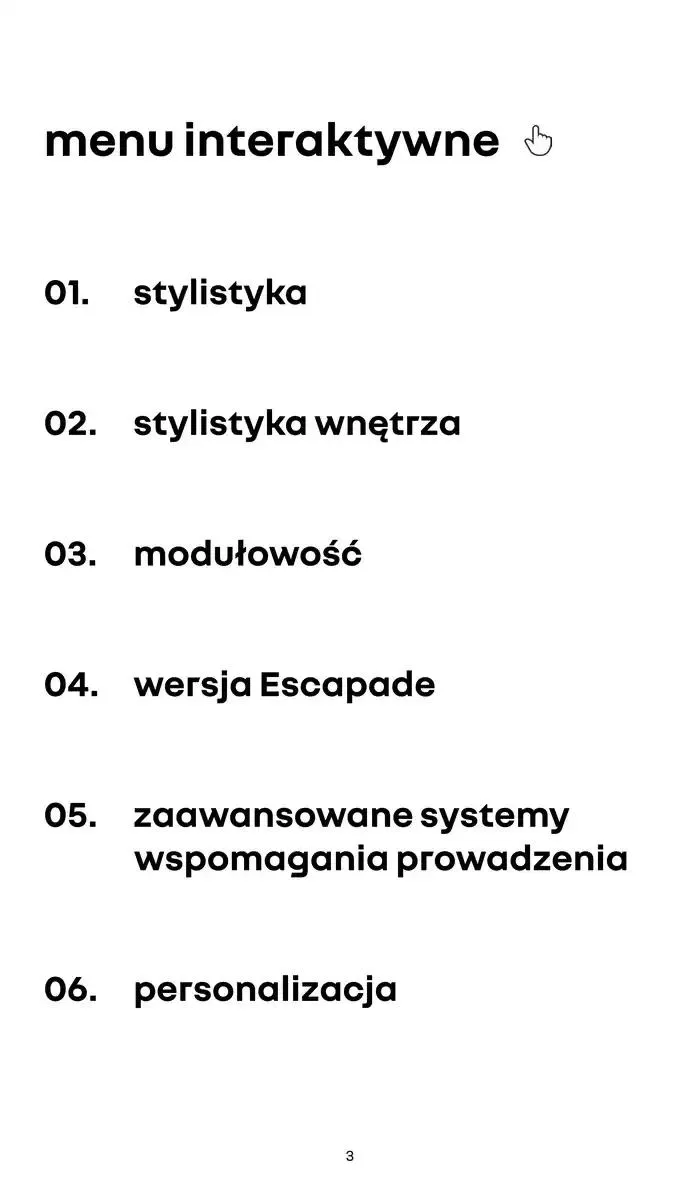 menu interaktywne

01. stylistyka

02. stylistyka wnętrza

03. modułowość

04. wersja Escapade

05. zaawansowane systemy wspomagania prowadzenia

06. personalizacja

3